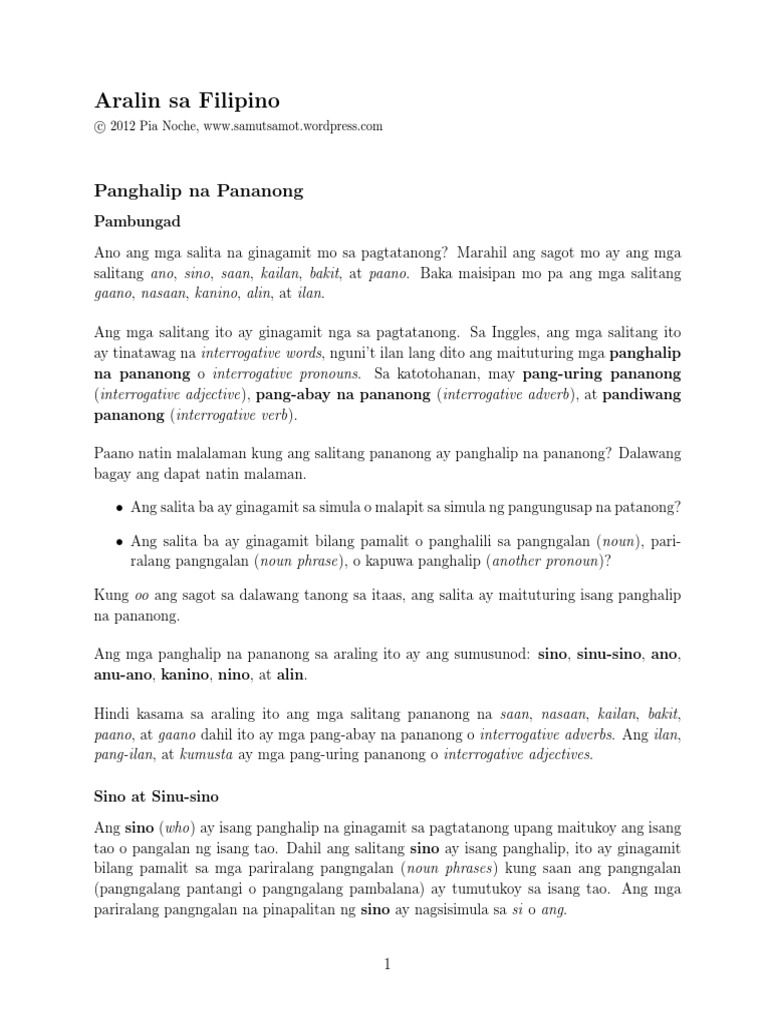 Aralin sa Filipino

© 2012 Pia Noche, www.samutsamot.wordpress.com

Panghalip na Pananong

Pambungad

Ano ang mga salita na ginagamit mo sa pagtatanong? Marahil ang sagot mo ay ang mga salitang ano, sino, saan, kailan, bakit, at paano. Baka maisipan mo pa ang mga salitang gaano, nasaan, kanino, alin, at ilan.

Ang mga salitang ito ay ginagamit nga sa pagtatanong. Sa Inggles, ang mga salitang ito ay tinatawag na interrogative words, nguni't ilan lang dito ang maituturing mga panghalip na pananong o interrogative pronouns. Sa katotohanan, may pang-uring pananong (interrogative adjective), pang-abay na pananong (interrogative adverb), at pandiwang pananong (interrogative verb).

Paano natin malalaman kung ang salitang pananong ay panghalip na pananong? Dalawang bagay ang dapat natin malaman.

• Ang salita ba ay ginagamit sa simula o malapit sa simula ng pangungusap na patanong?

• Ang salita ba ay ginagamit bilang pamalit o panghalili sa pangngalan (noun), pariralang pangngalan (noun phrase), o kapuwa panghalip (another pronoun)?

Kung oo ang sagot sa dalawang tanong sa itaas, ang salita ay maituturing isang panghalip na pananong.

Ang mga panghalip na pananong sa araling ito ay ang sumusunod: sino, sinu-sino, ano, anu-ano, kanino, nino, at alin.

Hindi kasama sa araling ito ang mga salitang pananong na saan, nasaan, kailan, bakit, paano, at gaano dahil ito ay mga pang-abay na pananong o interrogative adverbs. Ang ilan, pang-ilan, at kumusta ay mga pang-uring pananong o interrogative adjectives.

Sino at Sinu-sino

Ang sino (who) ay isang panghalip na ginagamit sa pagtatanong upang maitukoy ang isang tao o pangalan ng isang tao. Dahil ang salitang sino ay isang panghalip, ito ay ginagamit bilang pamalit sa mga pariralang pangngalan (noun phrases) kung saan ang pangngalan (pangngalang pantangi o pangngalang pambalana) ay tumutukoy sa isang tao. Ang mga pariralang pangngalan na pinapalitan ng sino ay nagsisimula sa si o ang.

1